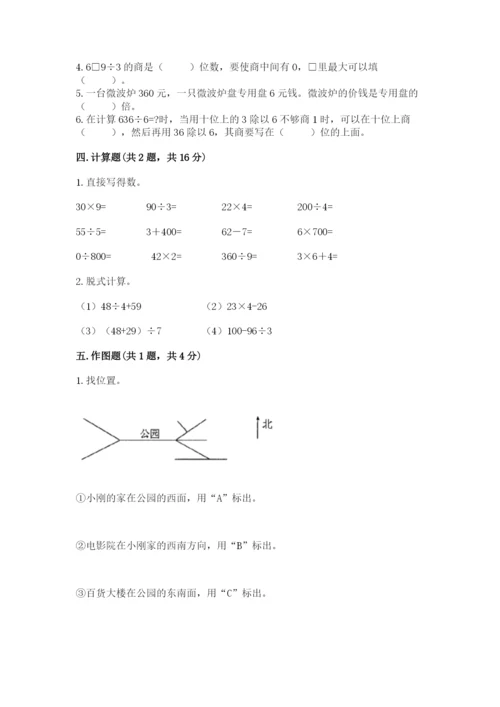 4. 6□9÷3 的商是（　　）位数，要使商中间有 0，□里最大可以填（　　）。
5. 一台微波炉 360 元，一只微波炉盘专用盘 6 元钱。微波炉的价钱是专用盘的（　　）倍。
6. 在计算 636÷6=?时，当用十位上的 3 除以 6 不够商 1 时，可以在十位上商（　　），然后再用 36 除以 6，其商要写在（　　）位的上面。

四. 计算题（共 2 题，共 16 分）

1. 直接写得数。

30×9=　　90÷3=　　22×4=　　200÷4=

55÷5=　　3+400=　　62－7=　　6×700=

0÷800=　　42×2=　　360÷9=　　3×6+4=

2. 脱式计算。

（1）48÷4+59　　（2）23×4-26

（3）（48+29）÷7　　（4）100-96÷3

五. 作图题（共 1 题，共 4 分）

1. 找位置。

公园

北

①小刚的家在公园的西面，用“A”标出。

②电影院在小刚家的西南方向，用“B”标出。

③百货大楼在公园的东南面，用“C”标出。